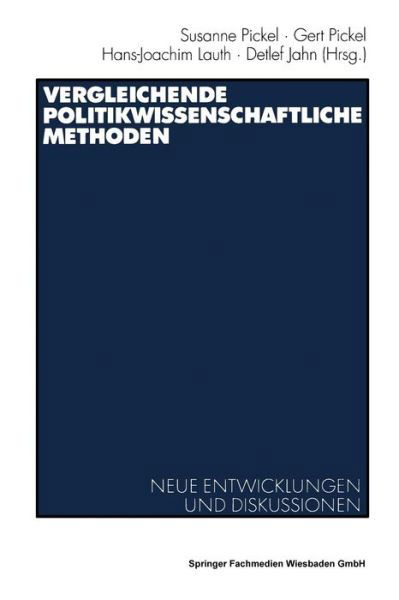 Susanne Pickel · Gert Pickel
Hans-Joachim Lauth · Detlef Jahn (Hrsg.)

VERGLEICHENDE POLITIKWISSENSCHAFTLICHE METHODEN

NEUE ENTWICKLUNGEN UND DISKUSSIONEN

Springer Fachmedien Wiesbaden GmbH